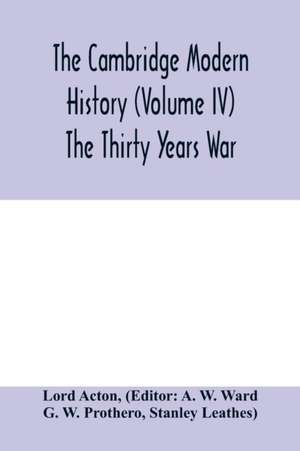 The Cambridge Modern History (Volume IV) The Thirty Years War

Lord Acton, (Editor: A. W. Ward G. W. Prothero, Stanley Leathes)